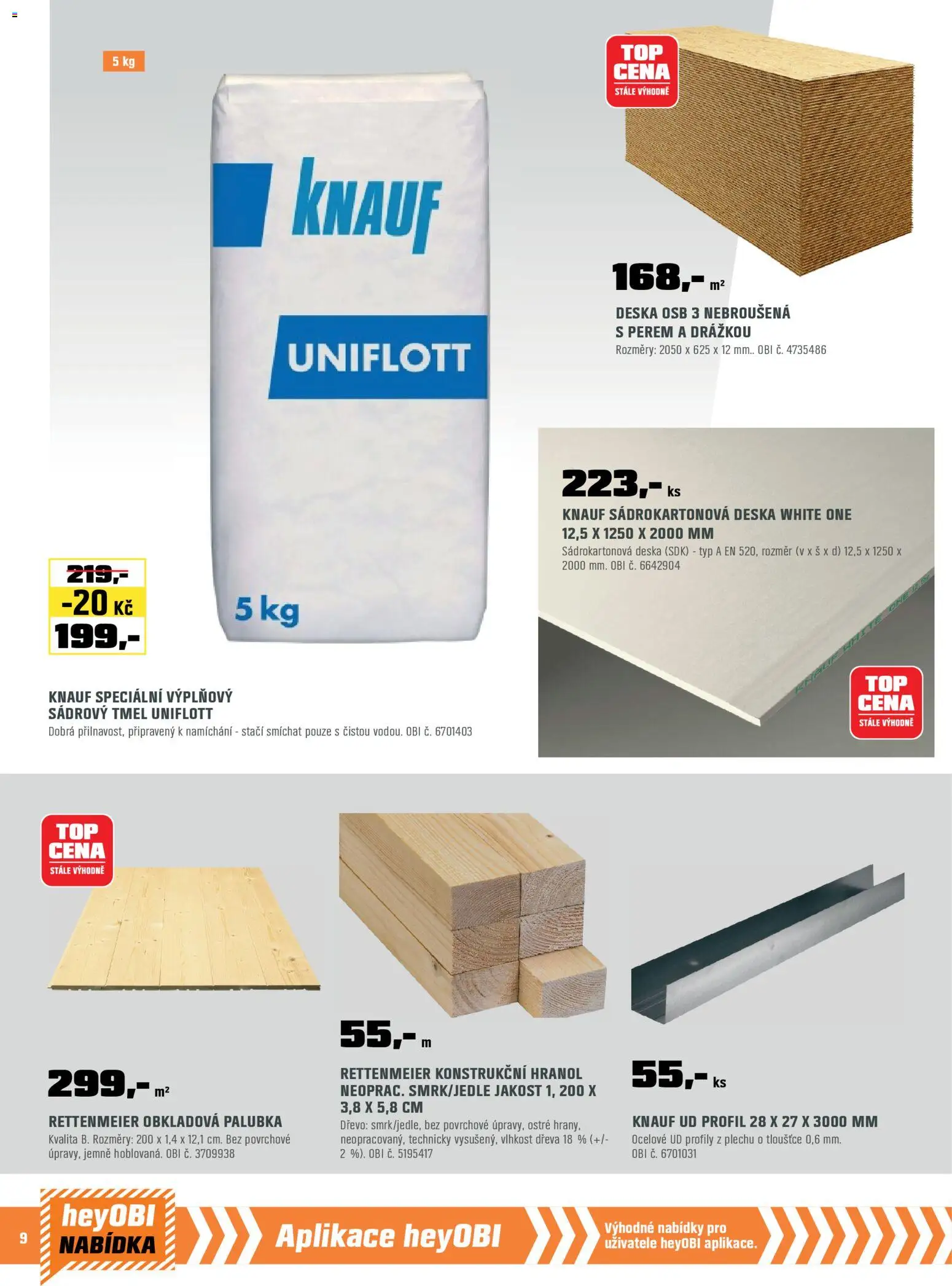 5 kg

KNAUF

UNIFLOTT

5 kg

219,-
-20 Kč
199,-

KNAUF SPECIÁLNÍ VÝPLŇOVÝ SÁDROVÝ TMEL UNIFLOTT
Dobrá přilnavost, připravený k namíchání - stačí smíchat pouze s čistou vodou. OBI č. 6701403

TOP CENA STÁLE VÝHODNĚ

168,- m²
DESKA OSB 3 NEBROUŠENÁ S PEREM A DRÁŽKOU
Rozměry: 2050 x 625 x 12 mm.. OBI č. 4735486

223,- ks
KNAUF SÁDROKARTONOVÁ DESKA WHITE ONE 12,5 X 1250 X 2000 MM
Sádrokartonová deska (SDK) - typ A EN 520, rozměr (v x š x d) 12,5 x 1250 x 2000 mm. OBI č. 6642904

TOP CENA STÁLE VÝHODNĚ

TOP CENA STÁLE VÝHODNĚ

299,- m²
RETTENMEIER OBKLADOVÁ PALUBKA
Kvalita B. Rozměry: 200 x 1,4 x 12,1 cm. Bez povrchové úpravy, jemně hoblovaná. OBI č. 3709938

55,- m
RETTENMEIER KONSTRUKČNÍ HRANOL NEOPRAC. SMRK/JEDLE JAKOST 1, 200 X 3,8 X 5,8 CM
Dřevo: smrk/jedle, bez povrchové úpravy, ostré hrany, neopracovaný, technicky vysušený, vlhkost dřeva 18 % (+/- 2 %). OBI č. 5195417

55,- ks
KNAUF UD PROFIL 28 X 27 X 3000 MM
Ocelové UD profily z plechu o tloušťce 0,6 mm. OBI č. 6701031

9
heyOBI NABÍDKA
Aplikace heyOBI
Výhodné nabídky pro uživatele heyOBI aplikace.